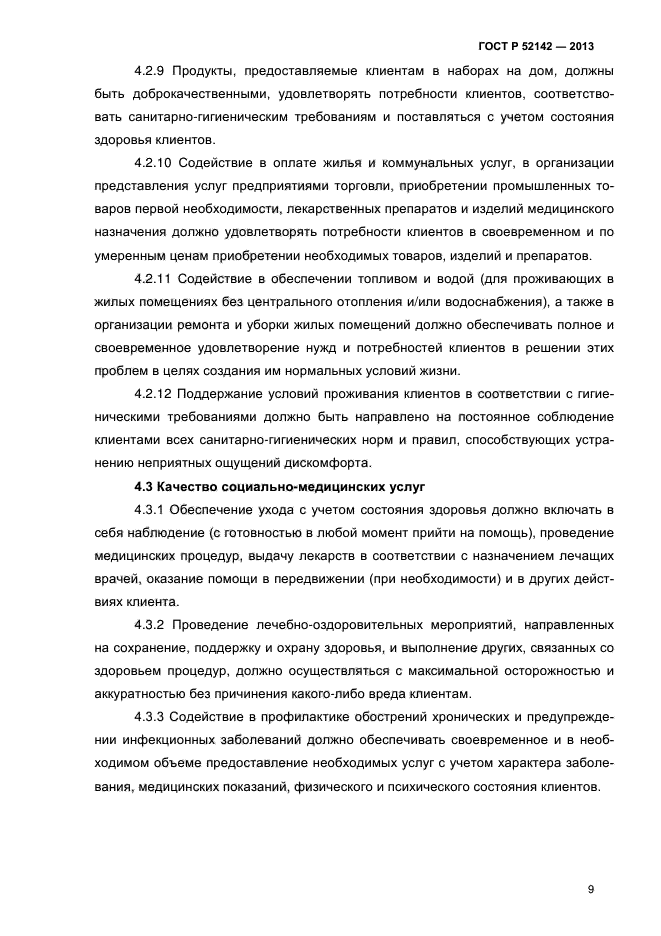 ГОСТ Р 52142 — 2013

4.2.9 Продукты, предоставляемые клиентам в наборах на дом, должны быть доброкачественными, удовлетворять потребности клиентов, соответствовать санитарно-гигиеническим требованиям и поставляться с учетом состояния здоровья клиентов.

4.2.10 Содействие в оплате жилья и коммунальных услуг, в организации представления услуг предприятиями торговли, приобретении промышленных товаров первой необходимости, лекарственных препаратов и изделий медицинского назначения должно удовлетворять потребности клиентов в своевременном и по умеренным ценам приобретении необходимых товаров, изделий и препаратов.

4.2.11 Содействие в обеспечении топливом и водой (для проживающих в жилых помещениях без центрального отопления и/или водоснабжения), а также в организации ремонта и уборки жилых помещений должно обеспечивать полное и своевременное удовлетворение нужд и потребностей клиентов в решении этих проблем в целях создания им нормальных условий жизни.

4.2.12 Поддержание условий проживания клиентов в соответствии с гигиеническими требованиями должно быть направлено на постоянное соблюдение клиентами всех санитарно-гигиенических норм и правил, способствующих устранению неприятных ощущений дискомфорта.

4.3 Качество социально-медицинских услуг

4.3.1 Обеспечение ухода с учетом состояния здоровья должно включать в себя наблюдение (с готовностью в любой момент прийти на помощь), проведение медицинских процедур, выдачу лекарств в соответствии с назначением лечащих врачей, оказание помощи в передвижении (при необходимости) и в других действиях клиента.

4.3.2 Проведение лечебно-оздоровительных мероприятий, направленных на сохранение, поддержку и охрану здоровья, и выполнение других, связанных со здоровьем процедур, должно осуществляться с максимальной осторожностью и аккуратностью без причинения какого-либо вреда клиентам.

4.3.3 Содействие в профилактике обострений хронических и предупреждении инфекционных заболеваний должно обеспечивать своевременное и в необходимом объеме предоставление необходимых услуг с учетом характера заболевания, медицинских показаний, физического и психического состояния клиентов.

9